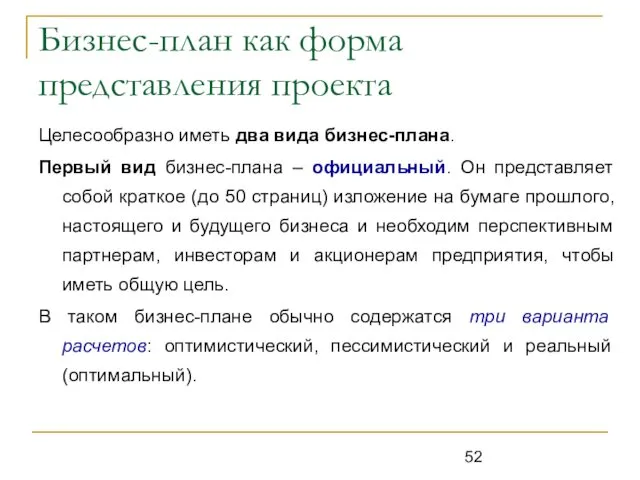 Бизнес-план как форма представления проекта

Целесообразно иметь два вида бизнес-плана.

Первый вид бизнес-плана – официальный. Он представляет собой краткое (до 50 страниц) изложение на бумаге прошлого, настоящего и будущего бизнеса и необходим перспективным партнерам, инвесторам и акционерам предприятия, чтобы иметь общую цель.

В таком бизнес-плане обычно содержатся три варианта расчетов: оптимистический, пессимистический и реальный (оптимальный).

52